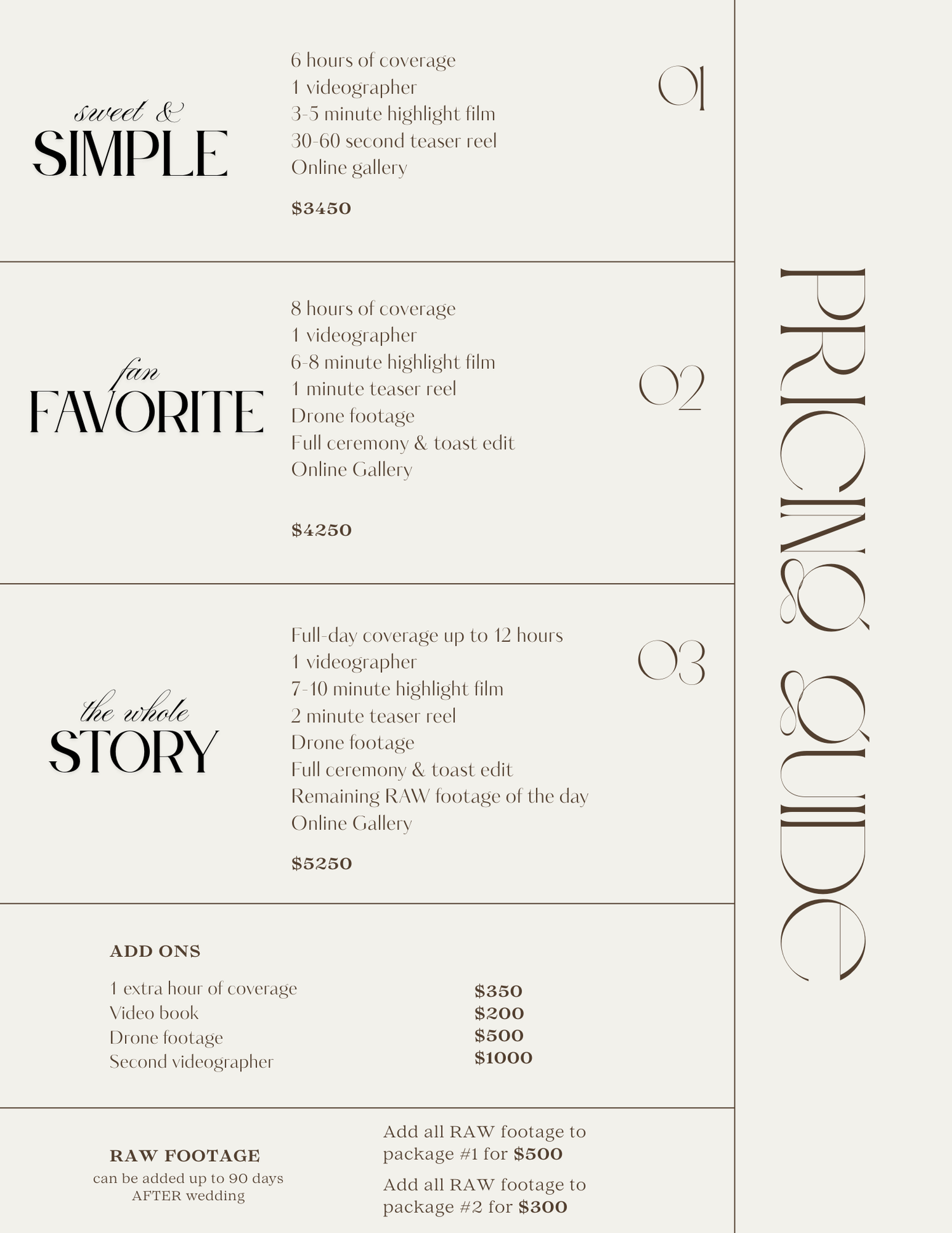 sweet &
SIMPLE

6 hours of coverage
1 videographer
3-5 minute highlight film
30-60 second teaser reel
Online gallery

$3450

01

fan
FAVORITE

8 hours of coverage
1 videographer
6-8 minute highlight film
1 minute teaser reel
Drone footage
Full ceremony & toast edit
Online Gallery

$4250

02

the whole
STORY

Full-day coverage up to 12 hours
1 videographer
7-10 minute highlight film
2 minute teaser reel
Drone footage
Full ceremony & toast edit
Remaining RAW footage of the day
Online Gallery

$5250

03

ADD ONS

1 extra hour of coverage $350
Video book $200
Drone footage $500
Second videographer $1000

RAW FOOTAGE
can be added up to 90 days AFTER wedding

Add all RAW footage to package #1 for $500

Add all RAW footage to package #2 for $300

PRICING GUIDE